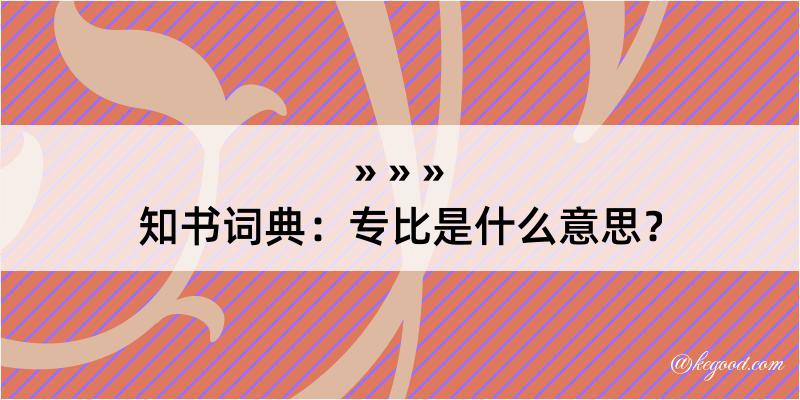 » » »
知书词典：专比是什么意思？

@kegood.com